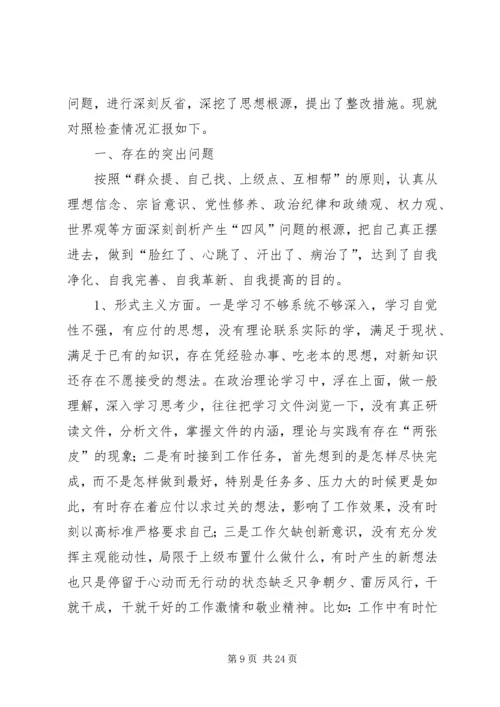 问题，进行深刻反省，深挖了思想根源，提出了整改措施。现就对照检查情况汇报如下。

一、存在的突出问题

按照“群众提、自己找、上级点、互相帮”的原则，认真从理想信念、宗旨意识、党性修养、政治纪律和政绩观、权力观、世界观等方面深刻剖析产生“四风”问题的根源，把自己真正摆进去，做到“脸红了、心跳了、汗出了、病治了”，达到了自我净化、自我完善、自我革新、自我提高的目的。

1、形式主义方面。一是学习不够系统不够深入，学习自觉性不强，有应付的思想，没有理论联系实际的学，满足于现状、满足于已有的知识，存在凭经验办事、吃老本的思想，对新知识还存在不愿接受的想法。在政治理论学习中，浮在上面，做一般理解，深入学习思考少，往往把学习文件浏览一下，没有真正研读文件，分析文件，掌握文件的内涵，理论与实践有存在“两张皮”的现象；二是有时接到工作任务，首先想到的是怎样尽快完成，而不是怎样做到最好，特别是任务多、压力大的时候更是如此，有时存在着应付以求过关的想法，影响了工作效果，没有时刻以高标准严格要求自己；三是工作欠缺创新意识，没有充分发挥主观能动性，局限于上级布置什么做什么，有时产生的新想法也只是停留于心动而无行动的状态缺乏只争朝夕、雷厉风行，干就干成，干就干好的工作激情和敬业精神。比如：工作中有时忙

第 9 页 共 24 页